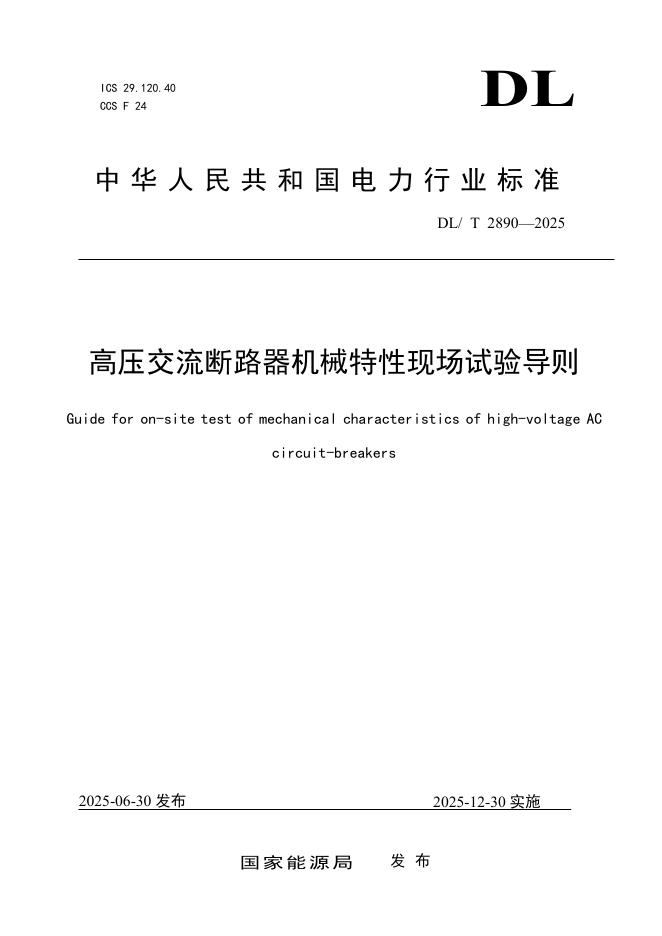 ICS 29.120.40
CCS F 24

DL

中华人民共和国电力行业标准

DL/ T 2890—2025

高压交流断路器机械特性现场试验导则

Guide for on-site test of mechanical characteristics of high-voltage AC circuit-breakers

2025-06-30 发布

2025-12-30 实施

国家能源局 发布